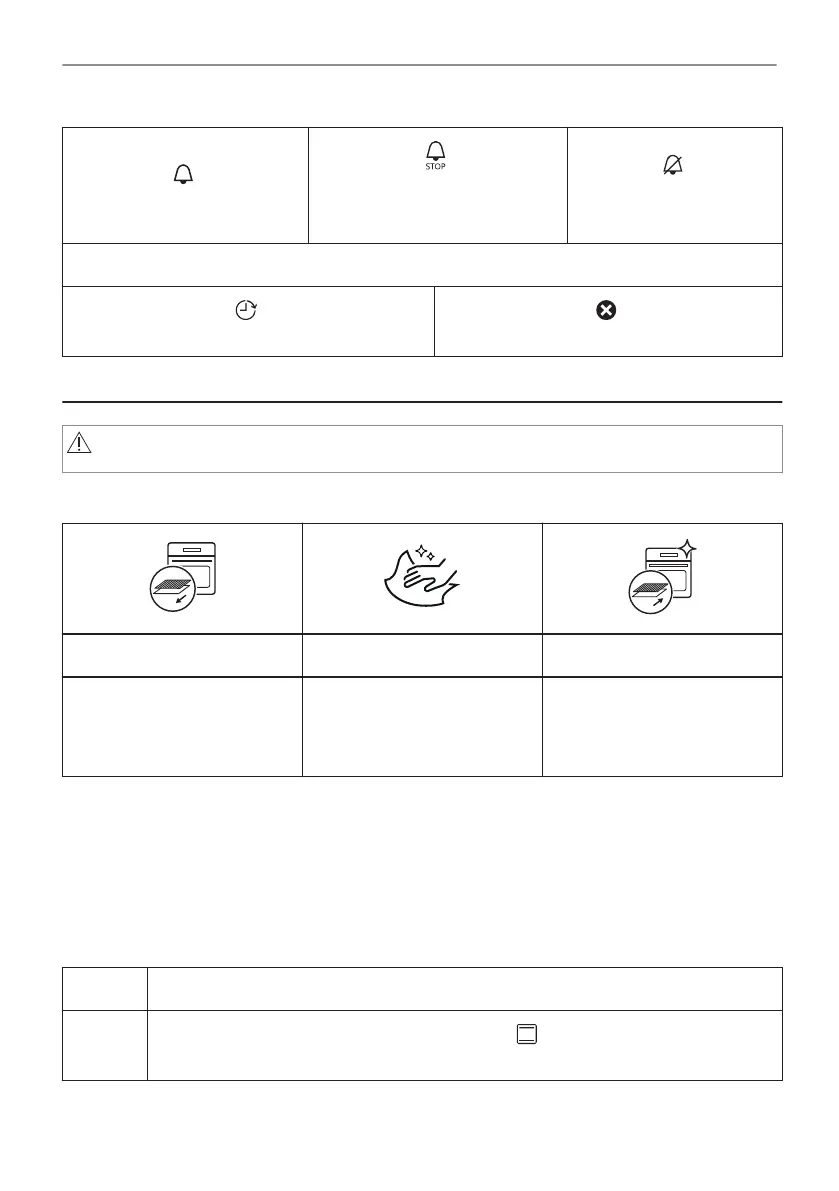 STOP